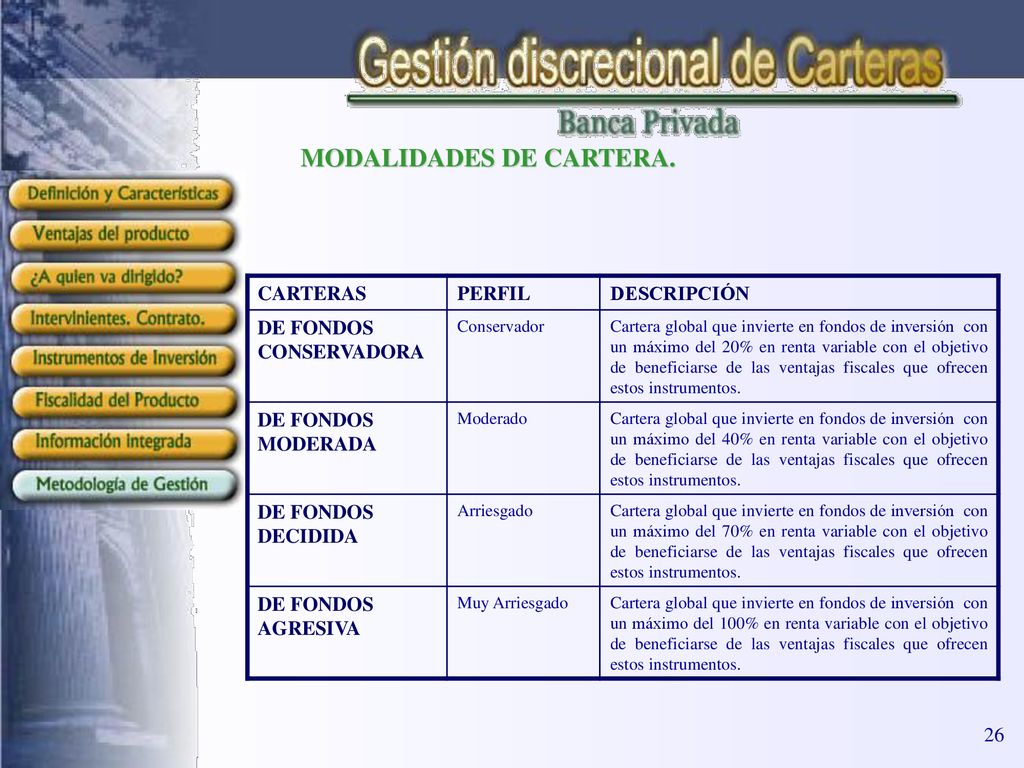 Gestión discrecional de Carteras

Banca Privada

MODALIDADES DE CARTERA.

Definición y Características

Ventajas del producto

¿A quien va dirigido?

Intervinientes. Contrato.

Instrumentos de Inversión

Fiscalidad del Producto

Información integrada

Metodología de Gestión

| CARTERAS | PERFIL | DESCRIPCIÓN |
|---|---|---|
| DE FONDOS CONSERVADORA | Conservador | Cartera global que invierte en fondos de inversión con un máximo del 20% en renta variable con el objetivo de beneficiarse de las ventajas fiscales que ofrecen estos instrumentos. |
| DE FONDOS MODERADA | Moderado | Cartera global que invierte en fondos de inversión con un máximo del 40% en renta variable con el objetivo de beneficiarse de las ventajas fiscales que ofrecen estos instrumentos. |
| DE FONDOS DECIDIDA | Arriesgado | Cartera global que invierte en fondos de inversión con un máximo del 70% en renta variable con el objetivo de beneficiarse de las ventajas fiscales que ofrecen estos instrumentos. |
| DE FONDOS AGRESIVA | Muy Arriesgado | Cartera global que invierte en fondos de inversión con un máximo del 100% en renta variable con el objetivo de beneficiarse de las ventajas fiscales que ofrecen estos instrumentos. |

26